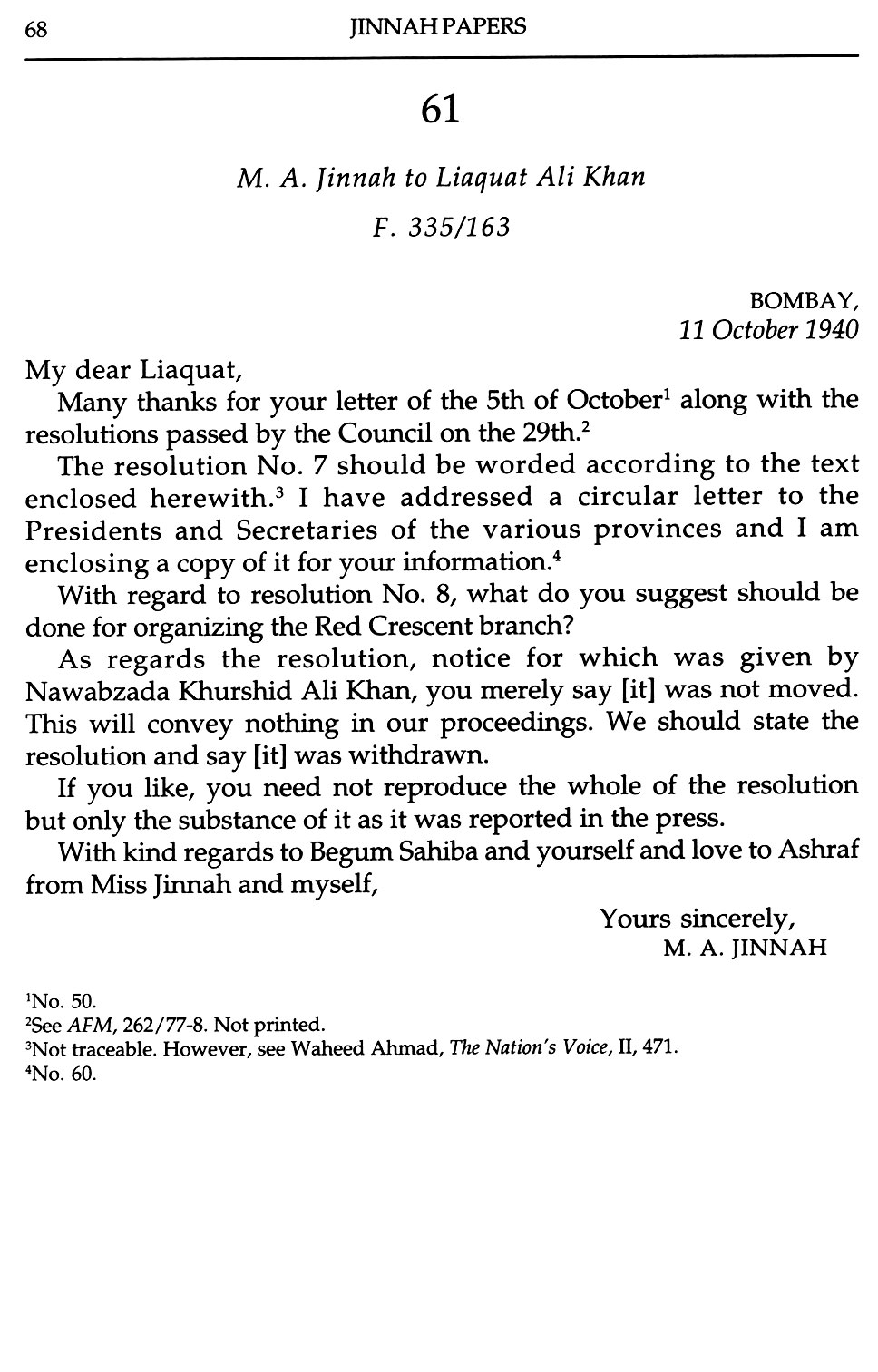 68 JINNAH PAPERS

61

M. A. Jinnah to Liaquat Ali Khan

F. 335/163

BOMBAY,
11 October 1940

My dear Liaquat,

Many thanks for your letter of the 5th of October$^1$ along with the resolutions passed by the Council on the 29th.$^2$

The resolution No. 7 should be worded according to the text enclosed herewith.$^3$ I have addressed a circular letter to the Presidents and Secretaries of the various provinces and I am enclosing a copy of it for your information.$^4$

With regard to resolution No. 8, what do you suggest should be done for organizing the Red Crescent branch?

As regards the resolution, notice for which was given by Nawabzada Khurshid Ali Khan, you merely say [it] was not moved. This will convey nothing in our proceedings. We should state the resolution and say [it] was withdrawn.

If you like, you need not reproduce the whole of the resolution but only the substance of it as it was reported in the press.

With kind regards to Begum Sahiba and yourself and love to Ashraf from Miss Jinnah and myself,

Yours sincerely,
M. A. JINNAH

$^1$No. 50.
$^2$See AFM, 262/77-8. Not printed.
$^3$Not traceable. However, see Waheed Ahmad, The Nation's Voice, II, 471.
$^4$No. 60.